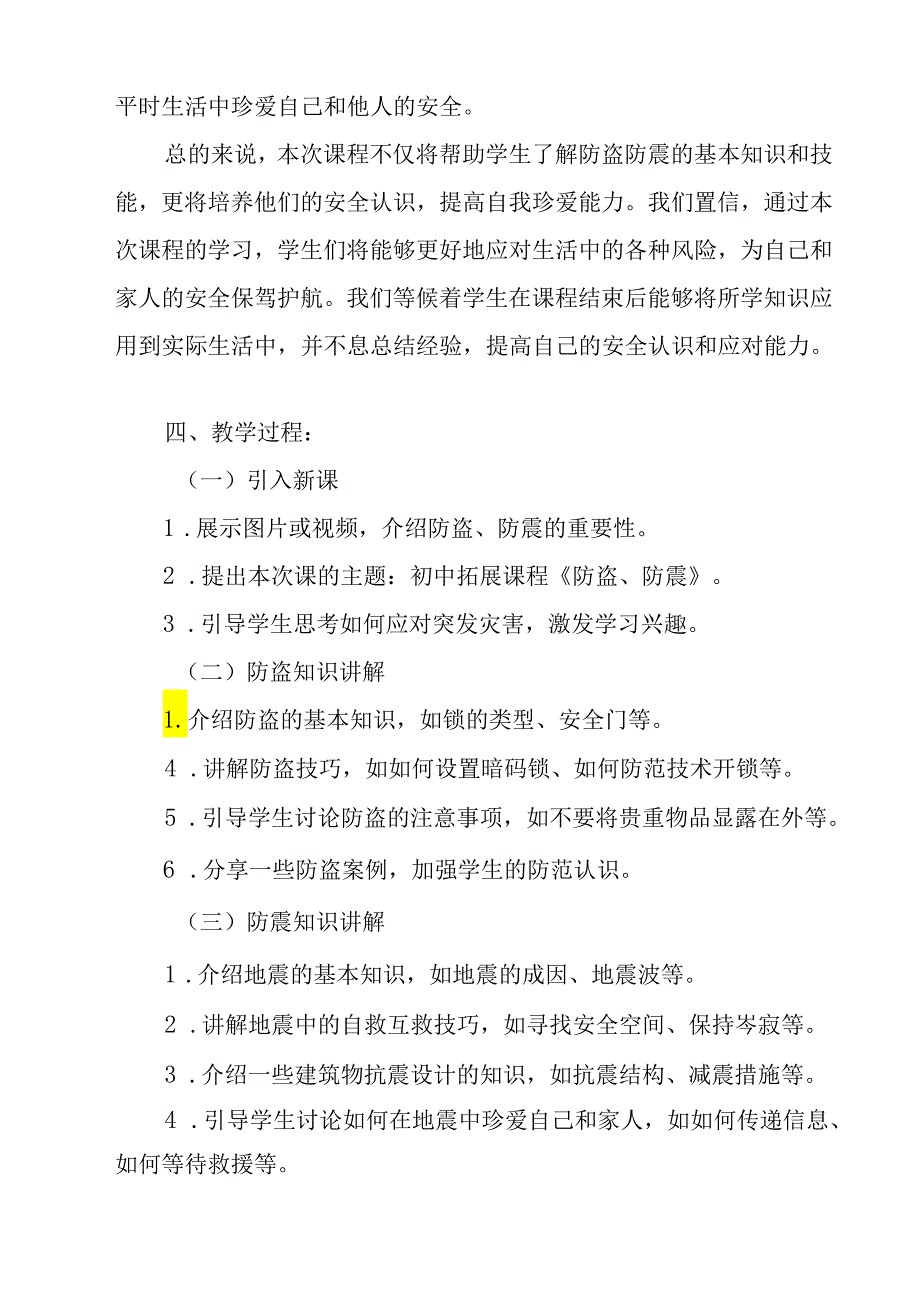 平时生活中珍爱自己和他人的安全。

总的来说，本次课程不仅将帮助学生了解防盗防震的基本知识和技能，更将培养他们的安全认识，提高自我珍爱能力。我们置信，通过本次课程的学习，学生们将能够更好地应对生活中的各种风险，为自己和家人的安全保驾护航。我们等候着学生在课程结束后能够将所学知识应用到实际生活中，并不息总结经验，提高自己的安全认识和应对能力。

四、教学过程：

（一）引入新课

1．展示图片或视频，介绍防盗、防震的重要性。

2．提出本次课的主题：初中拓展课程《防盗、防震》。

3．引导学生思考如何应对突发灾害，激发学习兴趣。

（二）防盗知识讲解

1.介绍防盗的基本知识，如锁的类型、安全门等。

4．讲解防盗技巧，如如何设置暗码锁、如何防范技术开锁等。

5．引导学生讨论防盗的注意事项，如不要将贵重物品显露在外等。

6．分享一些防盗案例，加强学生的防范认识。

（三）防震知识讲解

1．介绍地震的基本知识，如地震的成因、地震波等。

2．讲解地震中的自救互救技巧，如寻找安全空间、保持岑寂等。

3．介绍一些建筑物抗震设计的知识，如抗震结构、减震措施等。

4．引导学生讨论如何在地震中珍爱自己和家人，如如何传递信息、如何等待救援等。